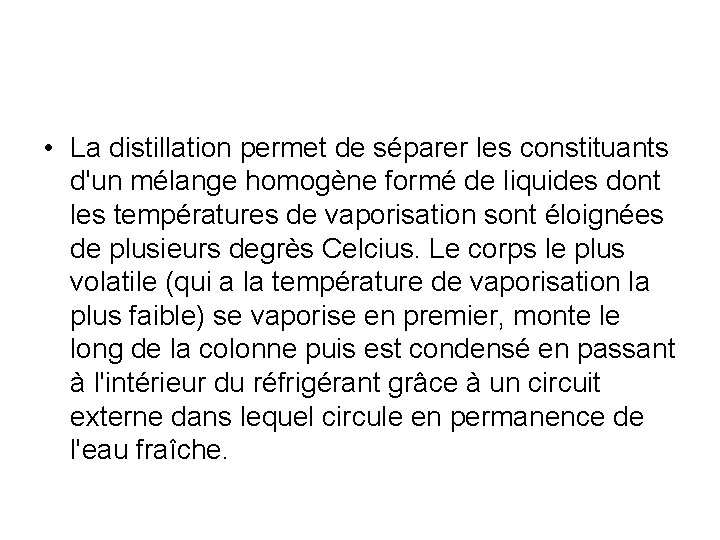 • La distillation permet de séparer les constituants d'un mélange homogène formé de liquides dont les températures de vaporisation sont éloignées de plusieurs degrès Celcius. Le corps le plus volatile (qui a la température de vaporisation la plus faible) se vaporise en premier, monte le long de la colonne puis est condensé en passant à l'intérieur du réfrigérant grâce à un circuit externe dans lequel circule en permanence de l'eau fraîche.